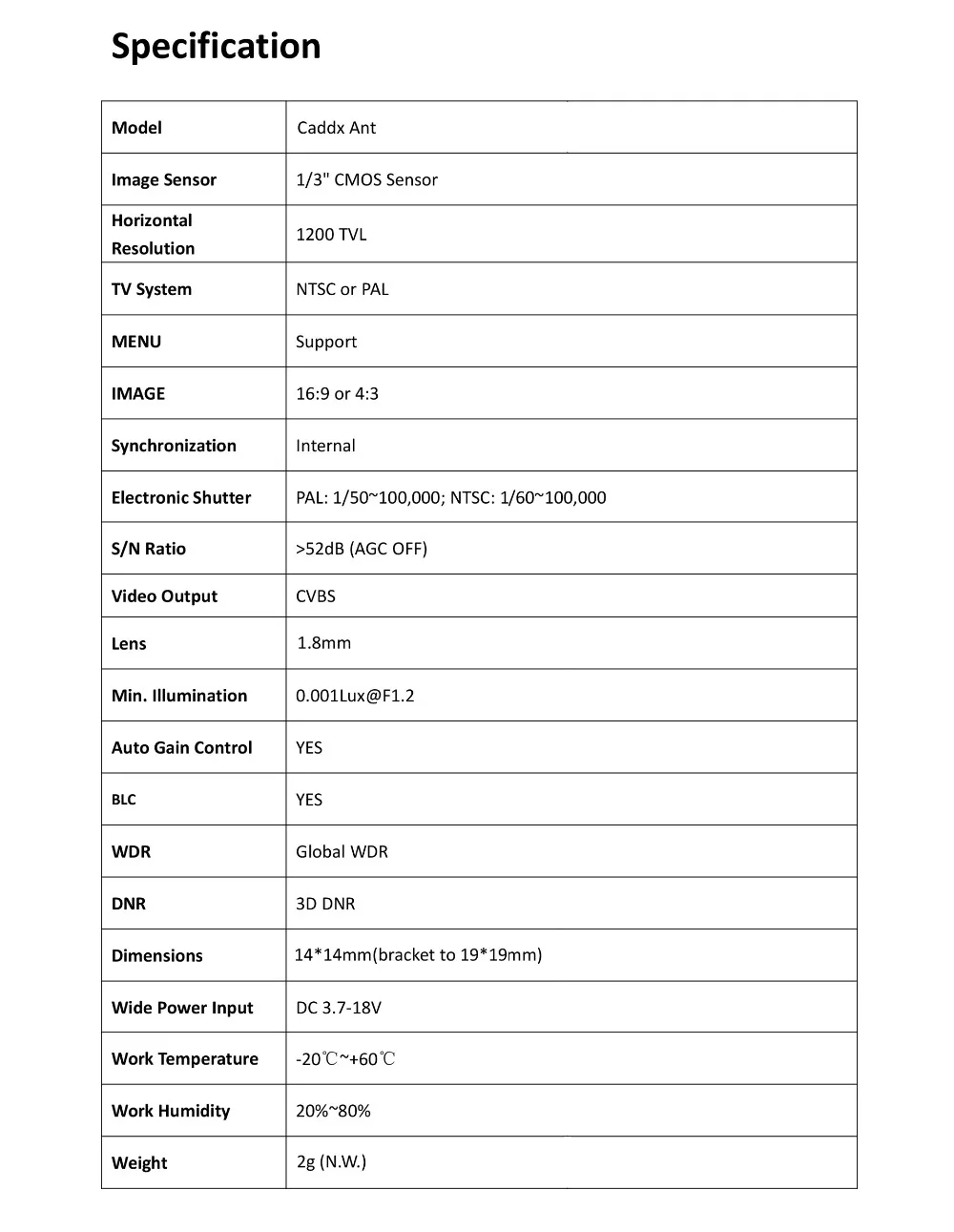 Specification

| Model | Caddx Ant |
|---|---|
| Image Sensor | 1/3" CMOS Sensor |
| Horizontal Resolution | 1200 TVL |
| TV System | NTSC or PAL |
| MENU | Support |
| IMAGE | 16:9 or 4:3 |
| Synchronization | Internal |
| Electronic Shutter | PAL: 1/50~100,000; NTSC: 1/60~100,000 |
| S/N Ratio | >52dB (AGC OFF) |
| Video Output | CVBS |
| Lens | 1.8mm |
| Min. Illumination | 0.001Lux@F1.2 |
| Auto Gain Control | YES |
| BLC | YES |
| WDR | Global WDR |
| DNR | 3D DNR |
| Dimensions | 14*14mm(bracket to 19*19mm) |
| Wide Power Input | DC 3.7-18V |
| Work Temperature | -20℃~+60℃ |
| Work Humidity | 20%~80% |
| Weight | 2g (N.W.) |